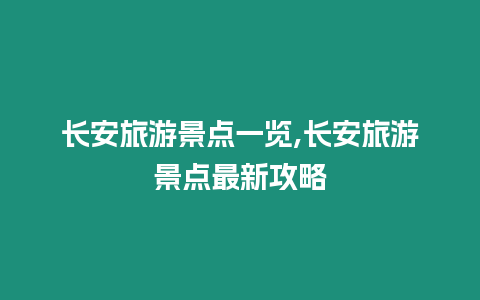 长安旅游景点一览,长安旅游景点最新攻略